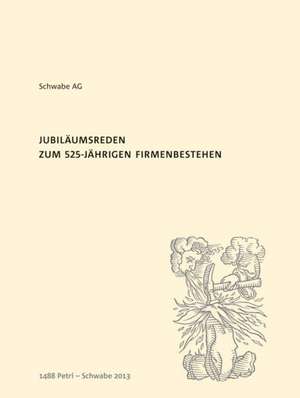 Schwabe AG

JUBILÄUMSREDEN
ZUM 525-JÄHRIGEN FIRMENBESTEHEN

1488 Petri – Schwabe 2013